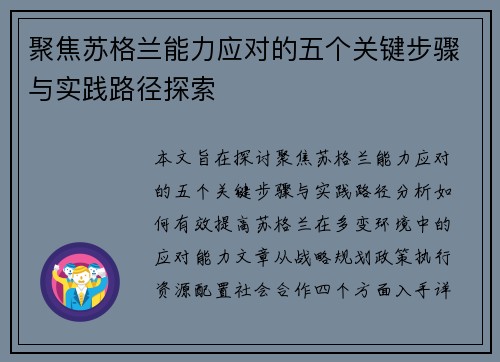 聚焦苏格兰能力应对的五个关键步骤与实践路径探索

本文旨在探讨聚焦苏格兰能力应对的五个关键步骤与实践路径分析如何有效提高苏格兰在多变环境中的应对能力文章从战略规划政策执行资源配置社会合作四个方面入手详